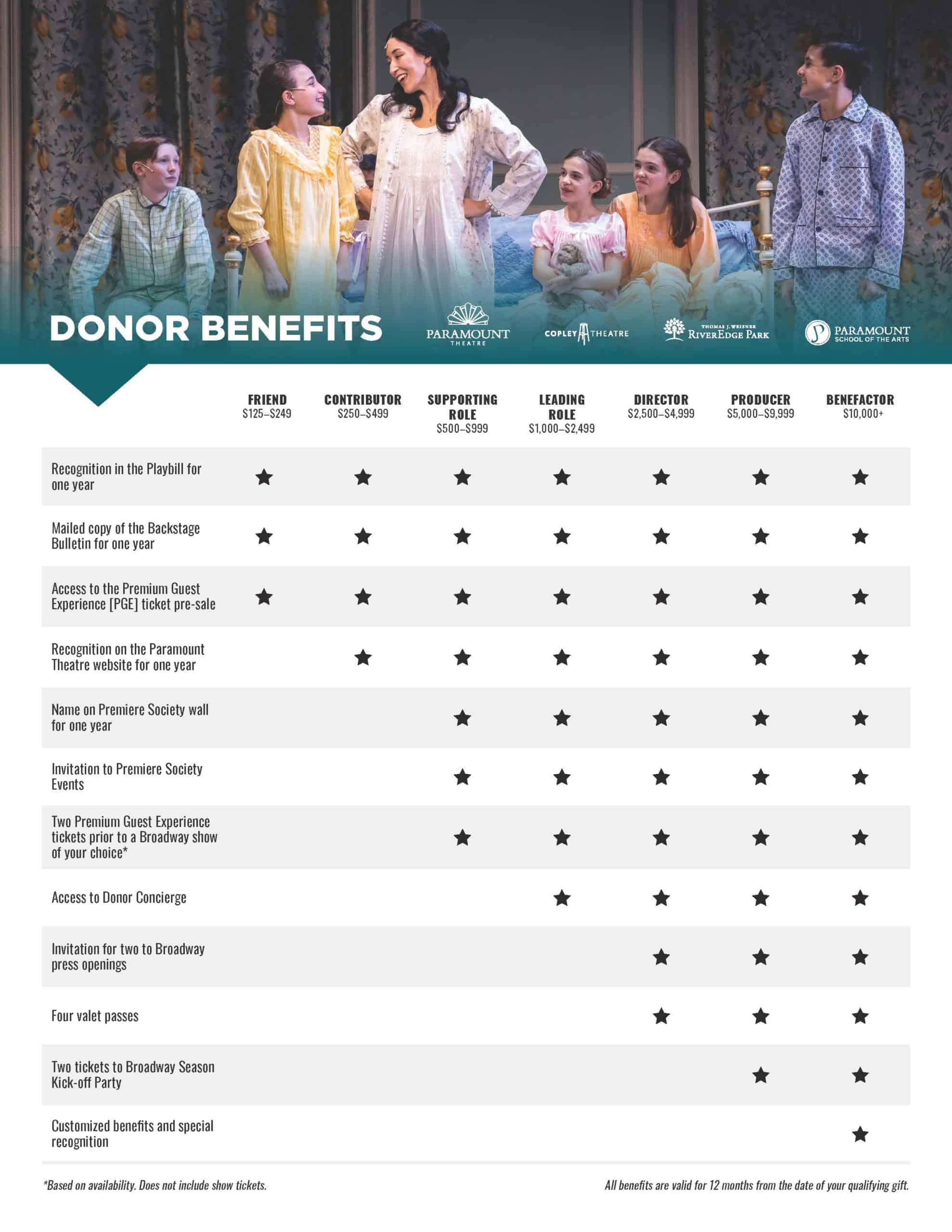 DONOR BENEFITS

PARAMOUNT THEATRE
COPLEY THEATRE
THOMAS J. WEISNER RIVEREDGE PARK
PARAMOUNT SCHOOL OF THE ARTS

| | FRIEND $125–$249 | CONTRIBUTOR $250–$499 | SUPPORTING ROLE $500–$999 | LEADING ROLE $1,000–$2,499 | DIRECTOR $2,500–$4,999 | PRODUCER $5,000–$9,999 | BENEFACTOR $10,000+ |
|---|---|---|---|---|---|---|---|
| Recognition in the Playbill for one year | ★ | ★ | ★ | ★ | ★ | ★ | ★ |
| Mailed copy of the Backstage Bulletin for one year | ★ | ★ | ★ | ★ | ★ | ★ | ★ |
| Access to the Premium Guest Experience [PGE] ticket pre-sale | ★ | ★ | ★ | ★ | ★ | ★ | ★ |
| Recognition on the Paramount Theatre website for one year | | ★ | ★ | ★ | ★ | ★ | ★ |
| Name on Premiere Society wall for one year | | | ★ | ★ | ★ | ★ | ★ |
| Invitation to Premiere Society Events | | | ★ | ★ | ★ | ★ | ★ |
| Two Premium Guest Experience tickets prior to a Broadway show of your choice* | | | ★ | ★ | ★ | ★ | ★ |
| Access to Donor Concierge | | | | ★ | ★ | ★ | ★ |
| Invitation for two to Broadway press openings | | | | | ★ | ★ | ★ |
| Four valet passes | | | | | ★ | ★ | ★ |
| Two tickets to Broadway Season Kick-off Party | | | | | | ★ | ★ |
| Customized benefits and special recognition | | | | | | | ★ |

*Based on availability. Does not include show tickets.

All benefits are valid for 12 months from the date of your qualifying gift.